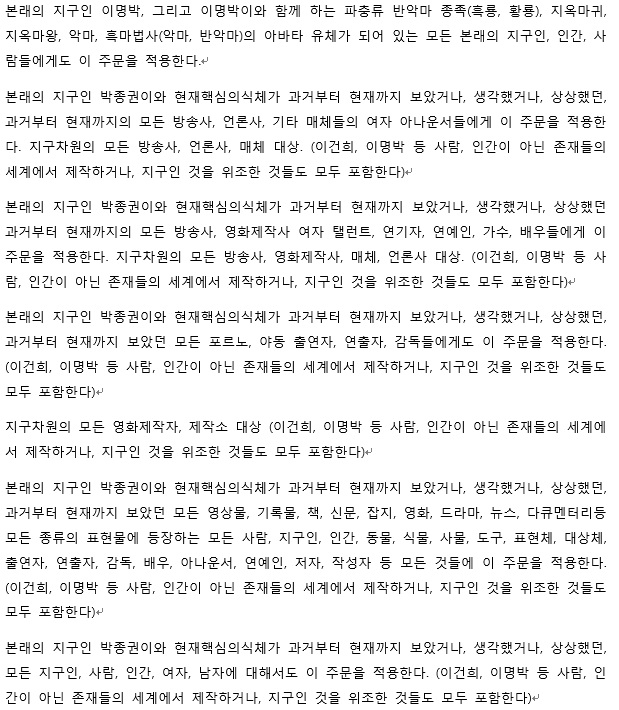 본래의 지구인 이명박, 그리고 이명박이와 함께 하는 파충류 반악마 종족(흑룡, 황룡), 지옥마귀, 지옥마왕, 악마, 흑마법사(악마, 반악마)의 아바타 유체가 되어 있는 모든 본래의 지구인, 인간, 사람들에게도 이 주문을 적용한다.

본래의 지구인 박종권이와 현재핵심의식체가 과거부터 현재까지 보았거나, 생각했거나, 상상했던, 과거부터 현재까지의 모든 방송사, 언론사, 기타 매체들의 여자 아나운서들에게 이 주문을 적용한다. 지구차원의 모든 방송사, 언론사, 매체 대상. (이건희, 이명박 등 사람, 인간이 아닌 존재들의 세계에서 제작하거나, 지구인 것을 위조한 것들도 모두 포함한다)

본래의 지구인 박종권이와 현재핵심의식체가 과거부터 현재까지 보았거나, 생각했거나, 상상했던 과거부터 현재까지의 모든 방송사, 영화제작사 여자 탤런트, 연기자, 연예인, 가수, 배우들에게 이 주문을 적용한다. 지구차원의 모든 방송사, 영화제작사, 매체, 언론사 대상. (이건희, 이명박 등 사람, 인간이 아닌 존재들의 세계에서 제작하거나, 지구인 것을 위조한 것들도 모두 포함한다)

본래의 지구인 박종권이와 현재핵심의식체가 과거부터 현재까지 보았거나, 생각했거나, 상상했던, 과거부터 현재까지 보았던 모든 포르노, 야동 출연자, 연출자, 감독들에게도 이 주문을 적용한다. (이건희, 이명박 등 사람, 인간이 아닌 존재들의 세계에서 제작하거나, 지구인 것을 위조한 것들도 모두 포함한다)

지구차원의 모든 영화제작자, 제작소 대상 (이건희, 이명박 등 사람, 인간이 아닌 존재들의 세계에서 제작하거나, 지구인 것을 위조한 것들도 모두 포함한다)

본래의 지구인 박종권이와 현재핵심의식체가 과거부터 현재까지 보았거나, 생각했거나, 상상했던, 과거부터 현재까지 보았던 모든 영상물, 기록물, 책, 신문, 잡지, 영화, 드라마, 뉴스, 다큐멘터리등 모든 종류의 표현물에 등장하는 모든 사람, 지구인, 인간, 동물, 식물, 사물, 도구, 표현체, 대상체, 출연자, 연출자, 감독, 배우, 아나운서, 연예인, 저자, 작성자 등 모든 것들에 이 주문을 적용한다. (이건희, 이명박 등 사람, 인간이 아닌 존재들의 세계에서 제작하거나, 지구인 것을 위조한 것들도 모두 포함한다)

본래의 지구인 박종권이와 현재핵심의식체가 과거부터 현재까지 보았거나, 생각했거나, 상상했던, 모든 지구인, 사람, 인간, 여자, 남자에 대해서도 이 주문을 적용한다. (이건희, 이명박 등 사람, 인간이 아닌 존재들의 세계에서 제작하거나, 지구인 것을 위조한 것들도 모두 포함한다)